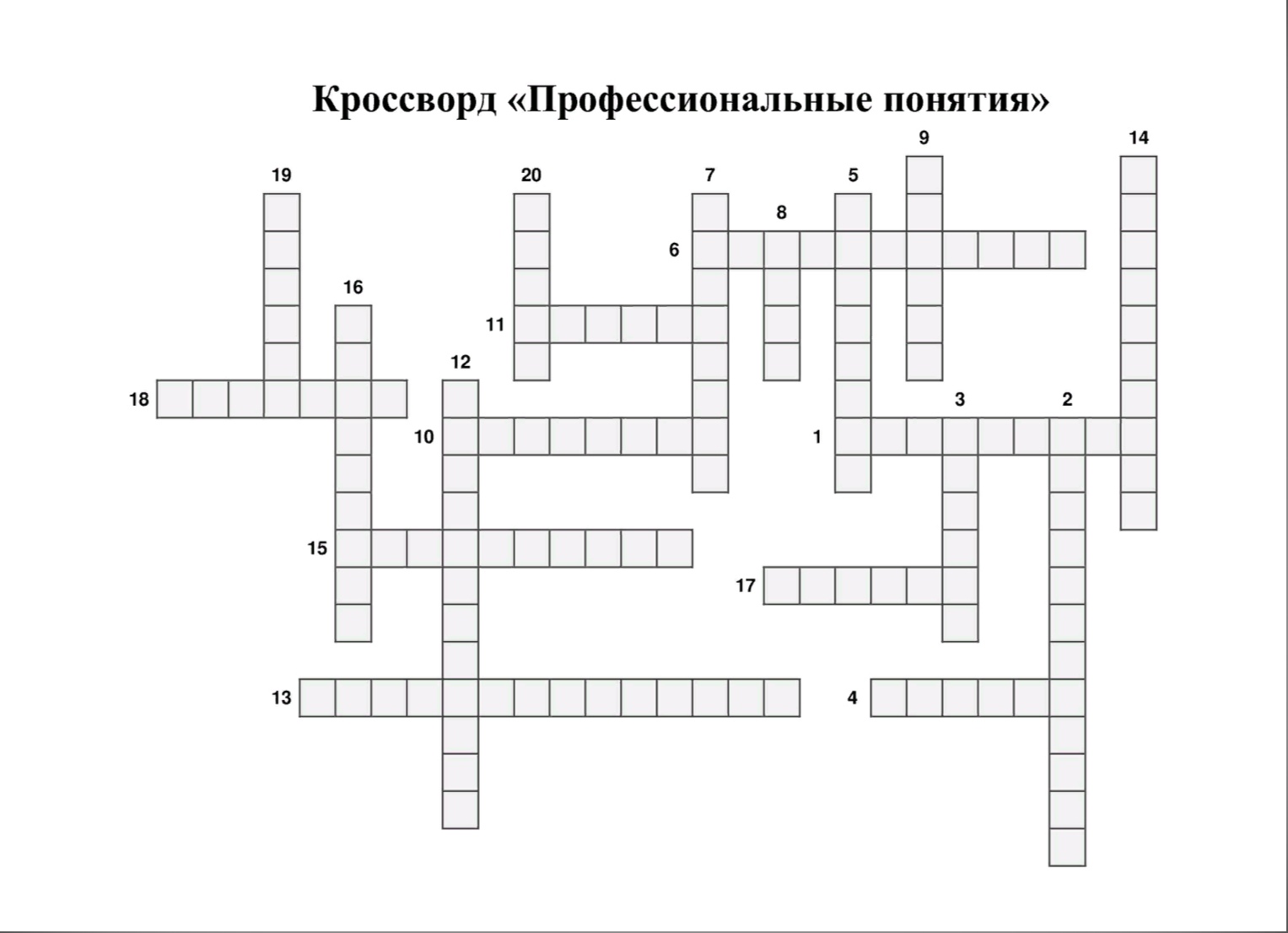 Кроссворд «Профессиональные понятия»

9
14
19
20
7
5
8
6
16
11
12
18
3
2
10
1
15
17
13
4